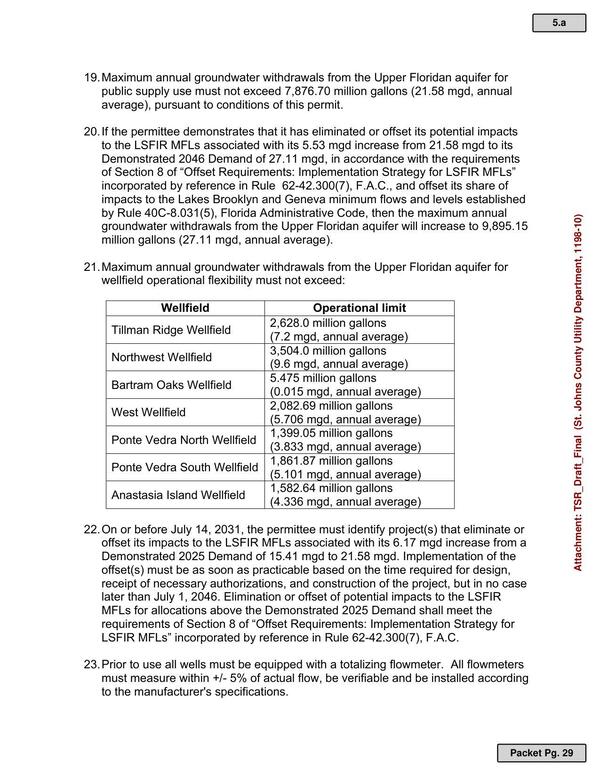 5.a

19. Maximum annual groundwater withdrawals from the Upper Floridan aquifer for public supply use must not exceed 7,876.70 million gallons (21.58 mgd, annual average), pursuant to conditions of this permit.

20. If the permittee demonstrates that it has eliminated or offset its potential impacts to the LSFIR MFLs associated with its 5.53 mgd increase from 21.58 mgd to its Demonstrated 2046 Demand of 27.11 mgd, in accordance with the requirements of Section 8 of "Offset Requirements: Implementation Strategy for LSFIR MFLs" incorporated by reference in Rule 62-42.300(7), F.A.C., and offset its share of impacts to the Lakes Brooklyn and Geneva minimum flows and levels established by Rule 40C-8.031(5), Florida Administrative Code, then the maximum annual groundwater withdrawals from the Upper Floridan aquifer will increase to 9,895.15 million gallons (27.11 mgd, annual average).

21. Maximum annual groundwater withdrawals from the Upper Floridan aquifer for wellfield operational flexibility must not exceed:

| Wellfield | Operational limit |
|---|---|
| Tillman Ridge Wellfield | 2,628.0 million gallons (7.2 mgd, annual average) |
| Northwest Wellfield | 3,504.0 million gallons (9.6 mgd, annual average) |
| Bartram Oaks Wellfield | 5.475 million gallons (0.015 mgd, annual average) |
| West Wellfield | 2,082.69 million gallons (5.706 mgd, annual average) |
| Ponte Vedra North Wellfield | 1,399.05 million gallons (3.833 mgd, annual average) |
| Ponte Vedra South Wellfield | 1,861.87 million gallons (5.101 mgd, annual average) |
| Anastasia Island Wellfield | 1,582.64 million gallons (4.336 mgd, annual average) |

22. On or before July 14, 2031, the permittee must identify project(s) that eliminate or offset its impacts to the LSFIR MFLs associated with its 6.17 mgd increase from a Demonstrated 2025 Demand of 15.41 mgd to 21.58 mgd. Implementation of the offset(s) must be as soon as practicable based on the time required for design, receipt of necessary authorizations, and construction of the project, but in no case later than July 1, 2046. Elimination or offset of potential impacts to the LSFIR MFLs for allocations above the Demonstrated 2025 Demand shall meet the requirements of Section 8 of "Offset Requirements: Implementation Strategy for LSFIR MFLs" incorporated by reference in Rule 62-42.300(7), F.A.C.

23. Prior to use all wells must be equipped with a totalizing flowmeter. All flowmeters must measure within +/- 5% of actual flow, be verifiable and be installed according to the manufacturer's specifications.

Attachment: TSR_Draft_Final (St. Johns County Utility Department, 1198-10)

Packet Pg. 29